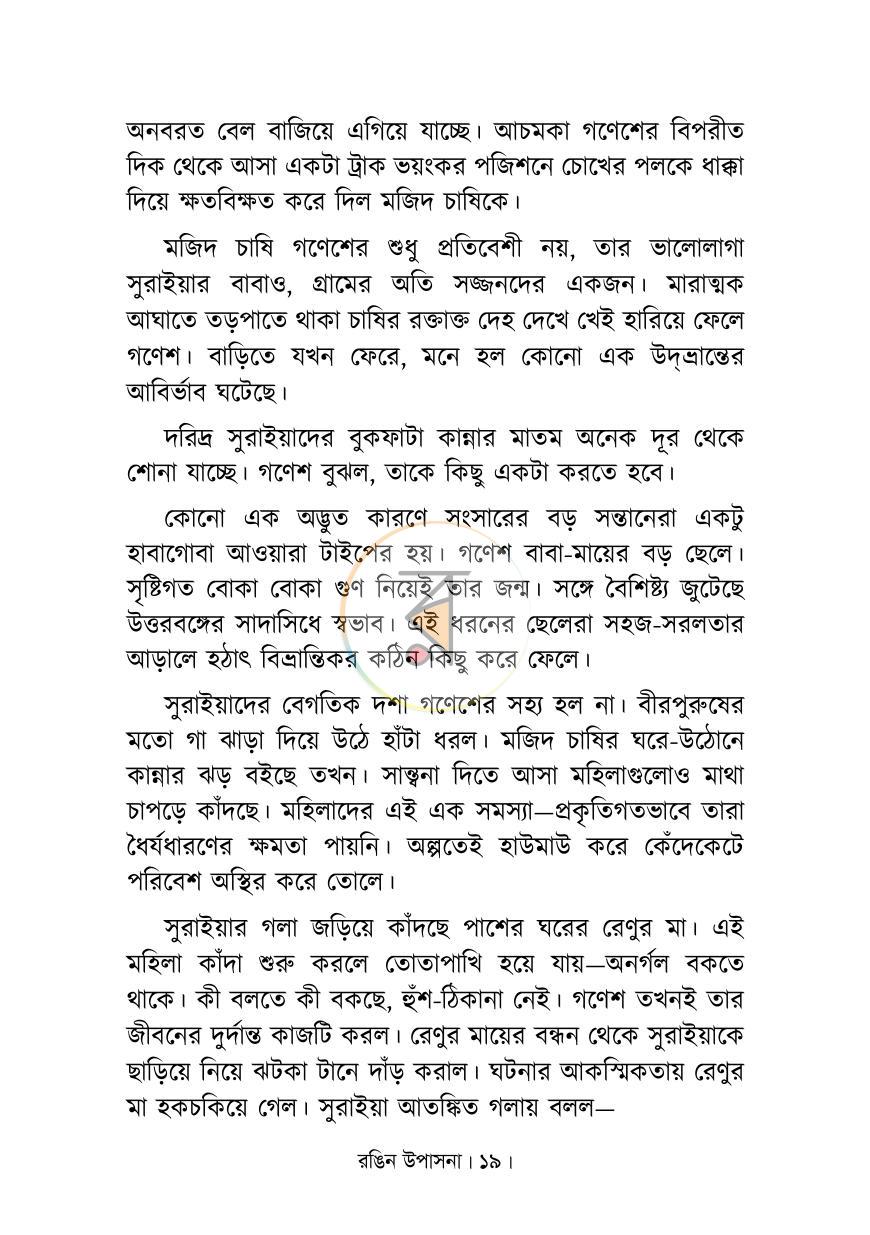 অনবরত বেল বাজিয়ে এগিয়ে যাচ্ছে। আচমকা গণেশের বিপরীত দিক থেকে আসা একটা ট্রাক ভয়ংকর পজিশনে চোখের পলকে ধাক্কা দিয়ে ক্ষতবিক্ষত করে দিল মজিদ চাষিকে।

মজিদ চাষি গণেশের শুধু প্রতিবেশী নয়, তার ভালোলাগা সুরাইয়ার বাবাও, গ্রামের অতি সজ্জনদের একজন। মারাত্মক আঘাতে তড়পাতে থাকা চাষির রক্তাক্ত দেহ দেখে খেই হারিয়ে ফেলে গণেশ। বাড়িতে যখন ফেরে, মনে হল কোনো এক উদ্‌ভ্রান্তের আবির্ভাব ঘটেছে।

দরিদ্র সুরাইয়াদের বুকফাটা কান্নার মাতম অনেক দূর থেকে শোনা যাচ্ছে। গণেশ বুঝল, তাকে কিছু একটা করতে হবে।

কোনো এক অদ্ভুত কারণে সংসারের বড় সন্তানেরা একটু হাবাগোবা আওয়ারা টাইপের হয়। গণেশ বাবা-মায়ের বড় ছেলে। সৃষ্টিগত বোকা বোকা গুণ নিয়েই তার জন্ম। সঙ্গে বৈশিষ্ট্য জুটেছে উত্তরবঙ্গের সাদাসিধে স্বভাব। এই ধরনের ছেলেরা সহজ-সরলতার আড়ালে হঠাৎ বিভ্রান্তিকর কঠিন কিছু করে ফেলে।

সুরাইয়াদের বেগতিক দশা গণেশের সহ্য হল না। বীরপুরুষের মতো গা ঝাড়া দিয়ে উঠে হাঁটা ধরল। মজিদ চাষির ঘরে-উঠোনে কান্নার ঝড় বইছে তখন। সান্ত্বনা দিতে আসা মহিলাগুলোও মাথা চাপড়ে কাঁদছে। মহিলাদের এই এক সমস্যা—প্রকৃতিগতভাবে তারা ধৈর্যধারণের ক্ষমতা পায়নি। অল্পতেই হাউমাউ করে কেঁদেকেটে পরিবেশ অস্থির করে তোলে।

সুরাইয়ার গলা জড়িয়ে কাঁদছে পাশের ঘরের রেণুর মা। এই মহিলা কাঁদা শুরু করলে তোতাপাখি হয়ে যায়—অনর্গল বকতে থাকে। কী বলতে কী বকছে, হুঁশ-ঠিকানা নেই। গণেশ তখনই তার জীবনের দুর্দান্ত কাজটি করল। রেণুর মায়ের বন্ধন থেকে সুরাইয়াকে ছাড়িয়ে নিয়ে ঝটকা টানে দাঁড় করাল। ঘটনার আকস্মিকতায় রেণুর মা হকচকিয়ে গেল। সুরাইয়া আতঙ্কিত গলায় বলল—

রঙিন উপাসনা। ১৯।